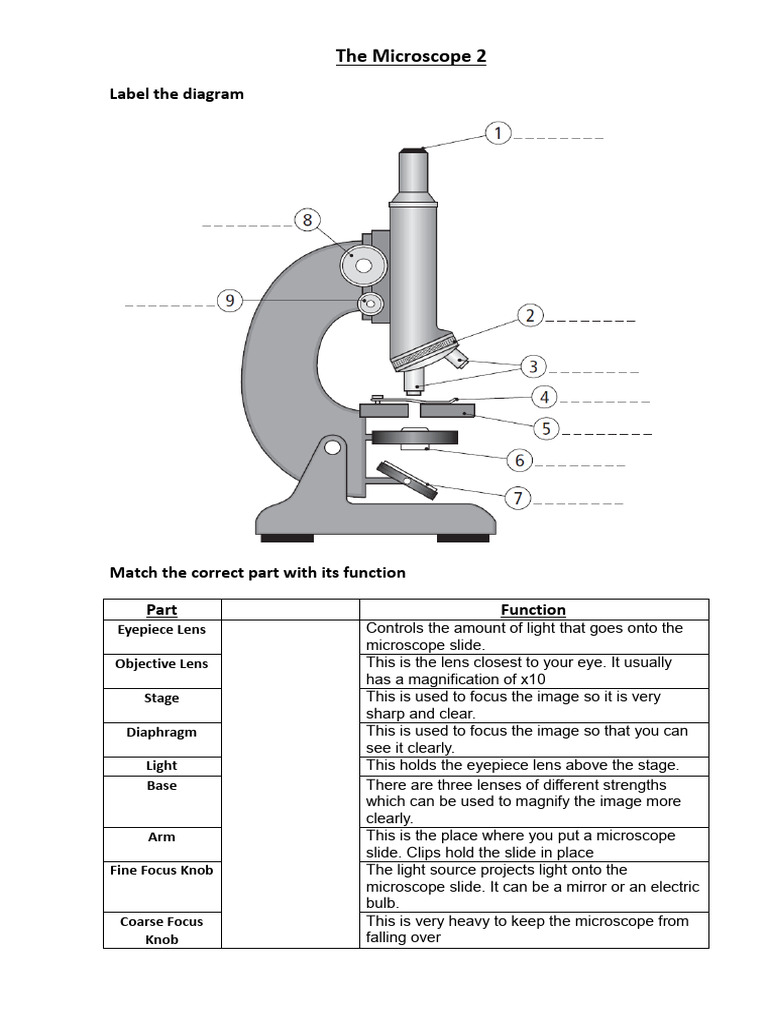 The Microscope 2

Label the diagram

1 ________
8 ________
9 ________
2 ________
3 ________
4 ________
5 ________
6 ________
7 ________

Match the correct part with its function

| Part | | Function |
|---|---|---|
| Eyepiece Lens | | Controls the amount of light that goes onto the microscope slide. |
| Objective Lens | | This is the lens closest to your eye. It usually has a magnification of x10 |
| Stage | | This is used to focus the image so it is very sharp and clear. |
| Diaphragm | | This is used to focus the image so that you can see it clearly. |
| Light | | This holds the eyepiece lens above the stage. |
| Base | | There are three lenses of different strengths which can be used to magnify the image more clearly. |
| Arm | | This is the place where you put a microscope slide. Clips hold the slide in place |
| Fine Focus Knob | | The light source projects light onto the microscope slide. It can be a mirror or an electric bulb. |
| Coarse Focus Knob | | This is very heavy to keep the microscope from falling over |